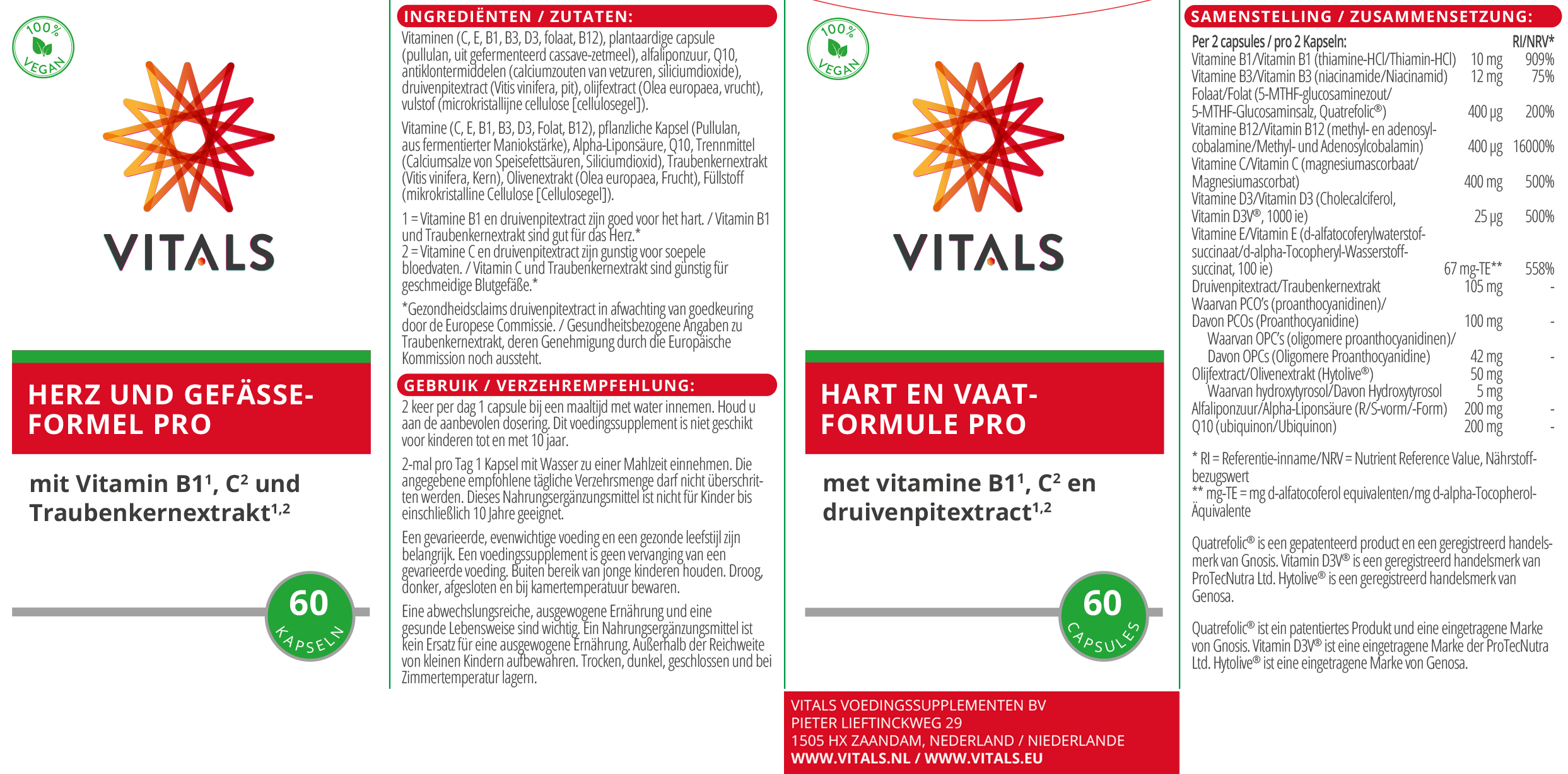 100% VEGAN

VITALS

HERZ UND GEFÄSSE-FORMEL PRO

mit Vitamin B1$^1$, C$^2$ und Traubenkernextrakt$^{1,2}$

60 KAPSELN

INGREDIËNTEN / ZUTATEN:

Vitaminen (C, E, B1, B3, D3, folaat, B12), plantaardige capsule (pullulan, uit gefermenteerd cassave-zetmeel), alfaliponzuur, Q10, antiklontermiddelen (calciumzouten van vetzuren, siliciumdioxide), druivenpitextract (Vitis vinifera, pit), olijfextract (Olea europaea, vrucht), vulstof (microkristallijne cellulose [cellulosegel]).

Vitamine (C, E, B1, B3, D3, Folat, B12), pflanzliche Kapsel (Pullulan, aus fermentierter Maniokstärke), Alpha-Liponsäure, Q10, Trennmittel (Calciumsalze von Speisefettsäuren, Siliciumdioxid), Traubenkernextrakt (Vitis vinifera, Kern), Olivenextrakt (Olea europaea, Frucht), Füllstoff (mikrokristalline Cellulose [Cellulosegel]).

1 = Vitamine B1 en druivenpitextract zijn goed voor het hart. / Vitamin B1 und Traubenkernextrakt sind gut für das Herz.*
2 = Vitamine C en druivenpitextract zijn gunstig voor soepele bloedvaten. / Vitamin C und Traubenkernextrakt sind günstig für geschmeidige Blutgefäße.*

*Gezondheidsclaims druivenpitextract in afwachting van goedkeuring door de Europese Commissie. / Gesundheitsbezogene Angaben zu Traubenkernextrakt, deren Genehmigung durch die Europäische Kommission noch aussteht.

GEBRUIK / VERZEHREMPFEHLUNG:

2 keer per dag 1 capsule bij een maaltijd met water innemen. Houd u aan de aanbevolen dosering. Dit voedingssupplement is niet geschikt voor kinderen tot en met 10 jaar.

2-mal pro Tag 1 Kapsel mit Wasser zu einer Mahlzeit einnehmen. Die angegebene empfohlene tägliche Verzehrsmenge darf nicht überschritten werden. Dieses Nahrungsergänzungsmittel ist nicht für Kinder bis einschließlich 10 Jahre geeignet.

Een gevarieerde, evenwichtige voeding en een gezonde leefstijl zijn belangrijk. Een voedingssupplement is geen vervanging van een gevarieerde voeding. Buiten bereik van jonge kinderen houden. Droog, donker, afgesloten en bij kamertemperatuur bewaren.

Eine abwechslungsreiche, ausgewogene Ernährung und eine gesunde Lebensweise sind wichtig. Ein Nahrungsergänzungsmittel ist kein Ersatz für eine ausgewogene Ernährung. Außerhalb der Reichweite von kleinen Kindern aufbewahren. Trocken, dunkel, geschlossen und bei Zimmertemperatur lagern.

100% VEGAN

VITALS

HART EN VAAT-FORMULE PRO

met vitamine B1$^1$, C$^2$ en druivenpitextract$^{1,2}$

60 CAPSULES

VITALS VOEDINGSSUPPLEMENTEN BV
PIETER LIEFTINCKWEG 29
1505 HX ZAANDAM, NEDERLAND / NIEDERLANDE
WWW.VITALS.NL / WWW.VITALS.EU

SAMENSTELLING / ZUSAMMENSETZUNG:

| Per 2 capsules / pro 2 Kapseln: | | RI/NRV* |
|---|---|---|
| Vitamine B1/Vitamin B1 (thiamine-HCl/Thiamin-HCl) | 10 mg | 909% |
| Vitamine B3/Vitamin B3 (niacinamide/Niacinamid) | 12 mg | 75% |
| Folaat/Folat (5-MTHF-glucosaminezout/ 5-MTHF-Glucosaminsalz, Quatrefolic®) | 400 µg | 200% |
| Vitamine B12/Vitamin B12 (methyl- en adenosylcobalamine/Methyl- und Adenosylcobalamin) | 400 µg | 16000% |
| Vitamine C/Vitamin C (magnesiumascorbaat/ Magnesiumascorbat) | 400 mg | 500% |
| Vitamine D3/Vitamin D3 (Cholecalciferol, Vitamin D3V®, 1000 ie) | 25 µg | 500% |
| Vitamine E/Vitamin E (d-alfatocoferylwaterstofsuccinaat/d-alpha-Tocopheryl-Wasserstoffsuccinat, 100 ie) | 67 mg-TE** | 558% |
| Druivenpitextract/Traubenkernextrakt | 105 mg | - |
| Waarvan PCO's (proanthocyanidinen)/ Davon PCOs (Proanthocyanidine) | 100 mg | - |
| Waarvan OPC's (oligomere proanthocyanidinen)/ Davon OPCs (Oligomere Proanthocyanidine) | 42 mg | - |
| Olijfextract/Olivenextrakt (Hytolive®) | 50 mg | |
| Waarvan hydroxytyrosol/Davon Hydroxytyrosol | 5 mg | |
| Alfaliponzuur/Alpha-Liponsäure (R/S-vorm/-Form) | 200 mg | - |
| Q10 (ubiquinon/Ubiquinon) | 200 mg | - |

* RI = Referentie-inname/NRV = Nutrient Reference Value, Nährstoffbezugswert
** mg-TE = mg d-alfatocoferol equivalenten/mg d-alpha-Tocopherol-Äquivalente

Quatrefolic® is een gepatenteerd product en een geregistreerd handelsmerk van Gnosis. Vitamin D3V® is een geregistreerd handelsmerk van ProTecNutra Ltd. Hytolive® is een geregistreerd handelsmerk van Genosa.

Quatrefolic® ist ein patentiertes Produkt und eine eingetragene Marke von Gnosis. Vitamin D3V® ist eine eingetragene Marke der ProTecNutra Ltd. Hytolive® ist eine eingetragene Marke von Genosa.